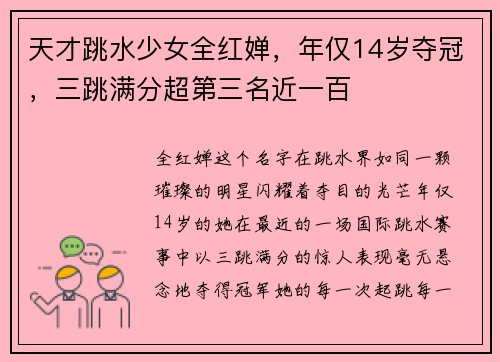 天才跳水少女全红婵，年仅14岁夺冠，三跳满分超第三名近一百

全红婵这个名字在跳水界如同一颗璀璨的明星闪耀着夺目的光芒年仅14岁的她在最近的一场国际跳水赛事中以三跳满分的惊人表现毫无悬念地夺得冠军她的每一次起跳每一